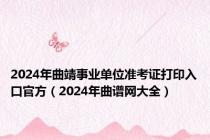 2024年曲靖事业单位准考证打印入口官方（2024年曲谱网大全）